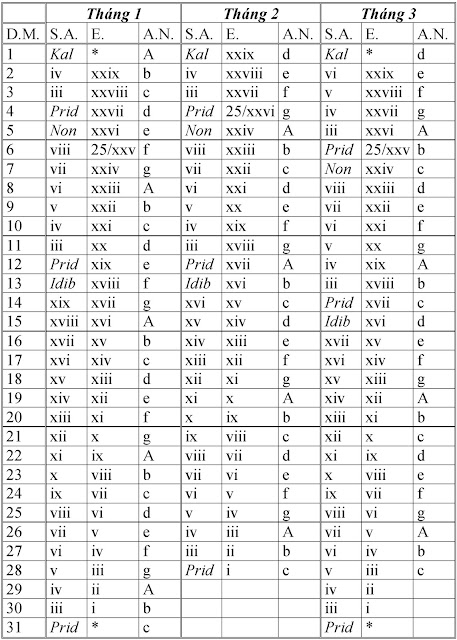 |  | Tháng 1 |  |  | Tháng 2 |  |  | Tháng 3 |  |  |
|---|---|---|---|---|---|---|---|---|---|
| D.M. | S.A. | E. | A.N. | S.A. | E. | A.N. | S.A. | E. | A.N. |
| 1 | Kal | * | A | Kal | xxix | d | Kal | * | d |
| 2 | iv | xxix | b | iv | xxviii | e | vi | xxix | e |
| 3 | iii | xxviii | c | iii | xxvii | f | v | xxviii | f |
| 4 | Prid | xxvii | d | Prid | 25/xxvi | g | iv | xxvii | g |
| 5 | Non | xxvi | e | Non | xxiv | A | iii | xxvi | A |
| 6 | viii | 25/xxv | f | viii | xxiii | b | Prid | 25/xxv | b |
| 7 | vii | xxiv | g | vii | xxii | c | Non | xxiv | c |
| 8 | vi | xxiii | A | vi | xxi | d | viii | xxiii | d |
| 9 | v | xxii | b | v | xx | e | vii | xxii | e |
| 10 | iv | xxi | c | iv | xix | f | vi | xxi | f |
| 11 | iii | xx | d | iii | xviii | g | v | xx | g |
| 12 | Prid | xix | e | Prid | xvii | A | iv | xix | A |
| 13 | Idib | xviii | f | Idib | xvi | b | iii | xviii | b |
| 14 | xix | xvii | g | xvi | xv | c | Prid | xvii | c |
| 15 | xviii | xvi | A | xv | xiv | d | Idib | xvi | d |
| 16 | xvii | xv | b | xiv | xiii | e | xvii | xv | e |
| 17 | xvi | xiv | c | xiii | xii | f | xvi | xiv | f |
| 18 | xv | xiii | d | xii | xi | g | xv | xiii | g |
| 19 | xiv | xii | e | xi | x | A | xiv | xii | A |
| 20 | xiii | xi | f | x | ix | b | xiii | xi | b |
| 21 | xii | x | g | ix | viii | c | xii | x | c |
| 22 | xi | ix | A | viii | vii | d | xi | ix | d |
| 23 | x | viii | b | vii | vi | e | x | viii | e |
| 24 | ix | vii | c | vi | v | f | ix | vii | f |
| 25 | viii | vi | d | v | iv | g | viii | vi | g |
| 26 | vii | v | e | iv | iii | A | vii | v | A |
| 27 | vi | iv | f | iii | ii | b | vi | iv | b |
| 28 | v | iii | g | Prid | i | c | v | iii | c |
| 29 | iv | ii | A |  |  |  | iv | ii |  |
| 30 | iii | i | b |  |  |  | iii | i |  |
| 31 | Prid | * | c |  |  |  | Prid | * |  |